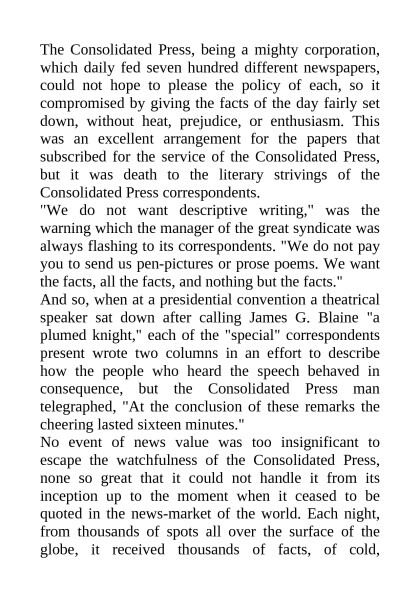 The Consolidated Press, being a mighty corporation, which daily fed seven hundred different newspapers, could not hope to please the policy of each, so it compromised by giving the facts of the day fairly set down, without heat, prejudice, or enthusiasm. This was an excellent arrangement for the papers that subscribed for the service of the Consolidated Press, but it was death to the literary strivings of the Consolidated Press correspondents.

"We do not want descriptive writing," was the warning which the manager of the great syndicate was always flashing to its correspondents. "We do not pay you to send us pen-pictures or prose poems. We want the facts, all the facts, and nothing but the facts."

And so, when at a presidential convention a theatrical speaker sat down after calling James G. Blaine "a plumed knight," each of the "special" correspondents present wrote two columns in an effort to describe how the people who heard the speech behaved in consequence, but the Consolidated Press man telegraphed, "At the conclusion of these remarks the cheering lasted sixteen minutes."

No event of news value was too insignificant to escape the watchfulness of the Consolidated Press, none so great that it could not handle it from its inception up to the moment when it ceased to be quoted in the news-market of the world. Each night, from thousands of spots all over the surface of the globe, it received thousands of facts, of cold,